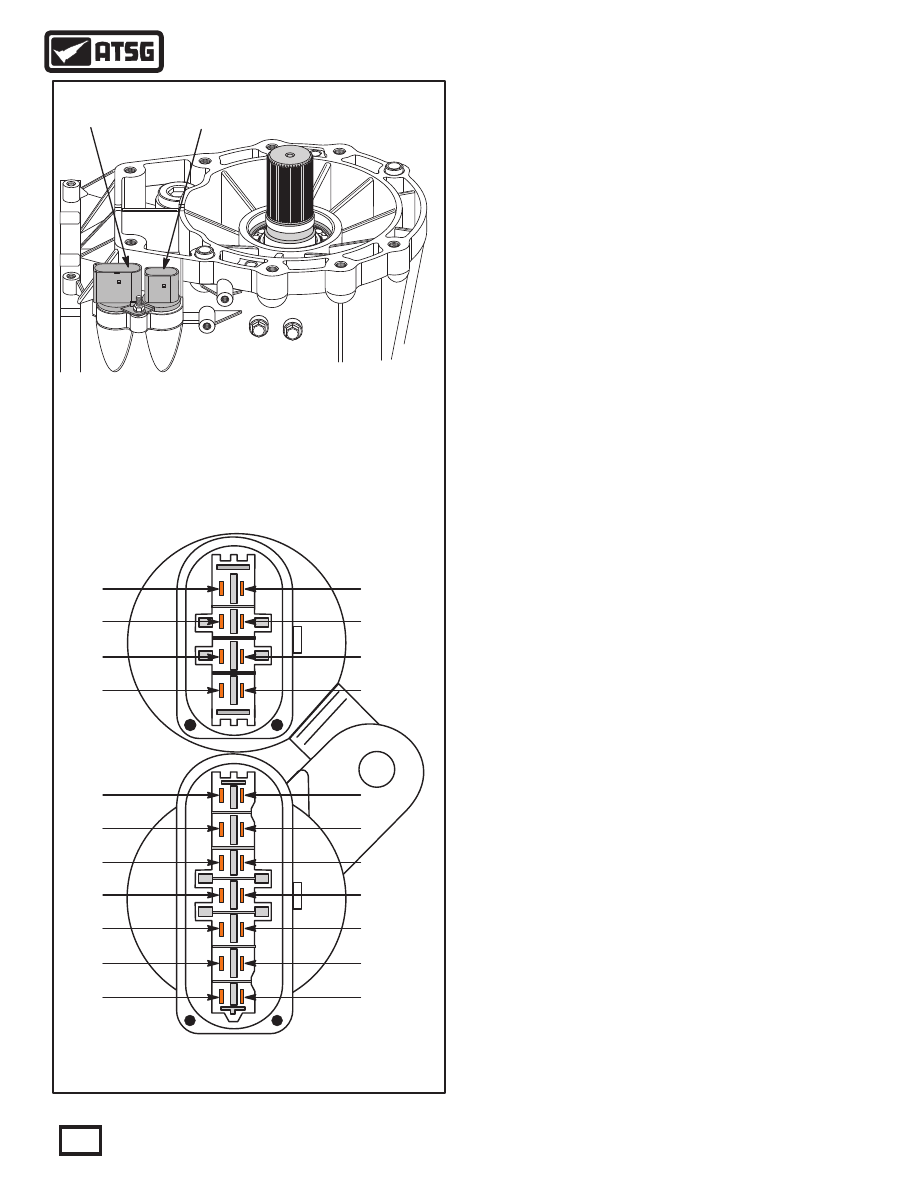 ATSG